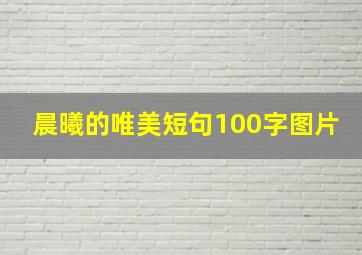 晨曦的唯美短句100字图片